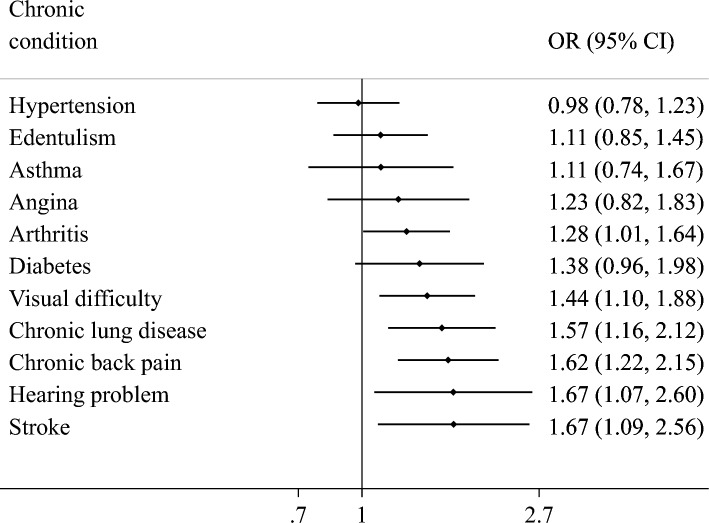 | Chronic condition | OR (95% CI) |
|---|---|
| Hypertension | 0.98 (0.78, 1.23) |
| Edentulism | 1.11 (0.85, 1.45) |
| Asthma | 1.11 (0.74, 1.67) |
| Angina | 1.23 (0.82, 1.83) |
| Arthritis | 1.28 (1.01, 1.64) |
| Diabetes | 1.38 (0.96, 1.98) |
| Visual difficulty | 1.44 (1.10, 1.88) |
| Chronic lung disease | 1.57 (1.16, 2.12) |
| Chronic back pain | 1.62 (1.22, 2.15) |
| Hearing problem | 1.67 (1.07, 2.60) |
| Stroke | 1.67 (1.09, 2.56) |

.7 1 2.7